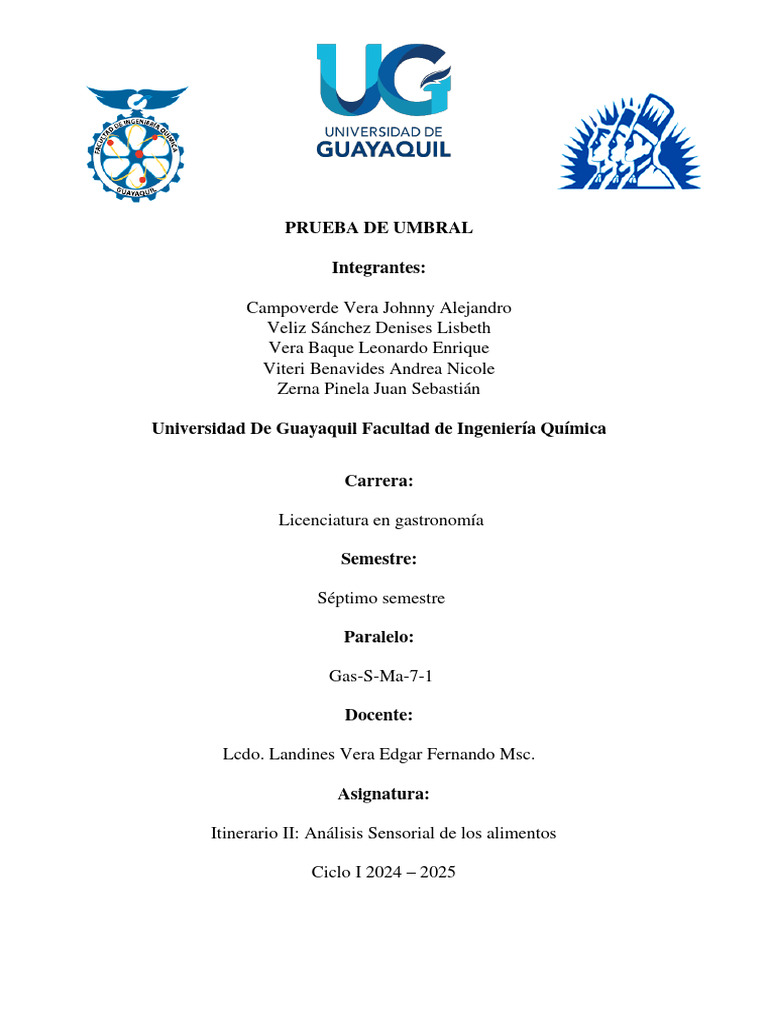 FACULTAD DE INGENIERÍA QUÍMICA
GUAYAQUIL

UG
UNIVERSIDAD DE
GUAYAQUIL

PRUEBA DE UMBRAL

Integrantes:

Campoverde Vera Johnny Alejandro
Veliz Sánchez Denises Lisbeth
Vera Baque Leonardo Enrique
Viteri Benavides Andrea Nicole
Zerna Pinela Juan Sebastián

Universidad De Guayaquil Facultad de Ingeniería Química

Carrera:

Licenciatura en gastronomía

Semestre:

Séptimo semestre

Paralelo:

Gas-S-Ma-7-1

Docente:

Lcdo. Landines Vera Edgar Fernando Msc.

Asignatura:

Itinerario II: Análisis Sensorial de los alimentos

Ciclo I 2024 – 2025